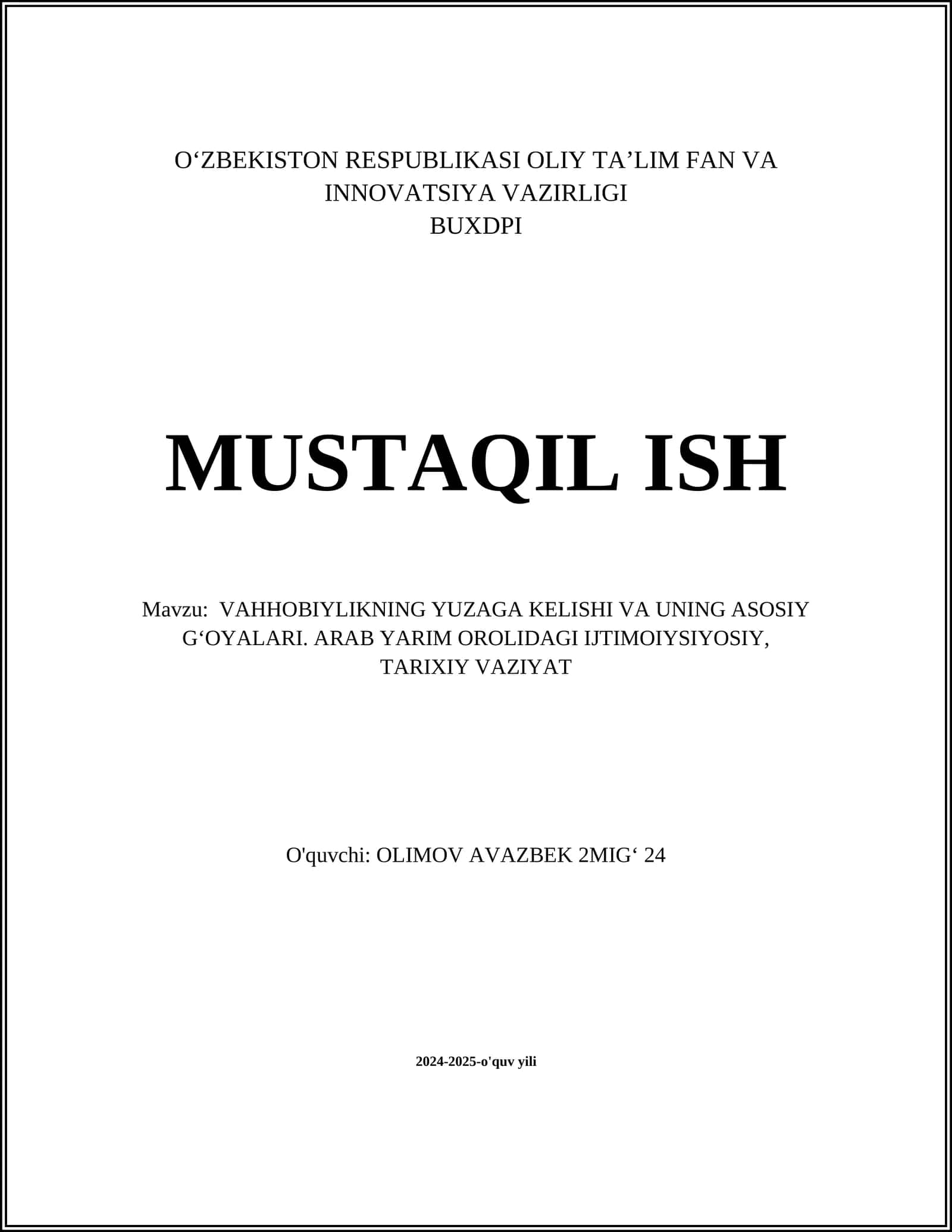 O‘ZBEKISTON RESPUBLIKASI OLIY TA’LIM FAN VA INNOVATSIYA VAZIRLIGI
BUXDPI

MUSTAQIL ISH

Mavzu: VAHHOBIYLIKNING YUZAGA KELISHI VA UNING ASOSIY G‘OYALARI. ARAB YARIM OROLIDAGI IJTIMOIYSIYOSIY, TARIXIY VAZIYAT

O'quvchi: OLIMOV AVAZBEK 2MIG‘ 24

2024-2025-o'quv yili